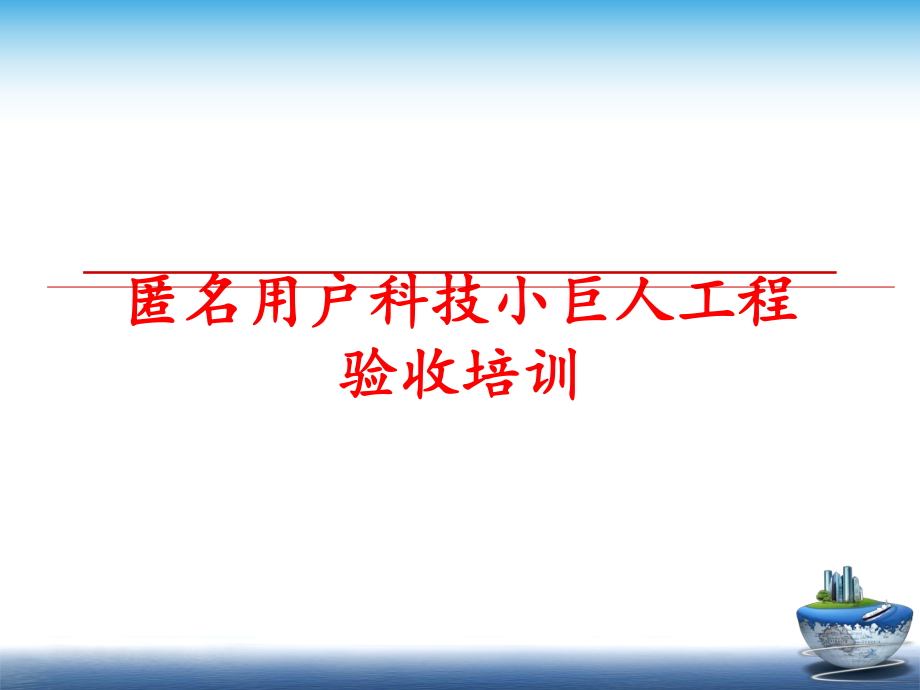 匿名用户科技小巨人工程验收培训